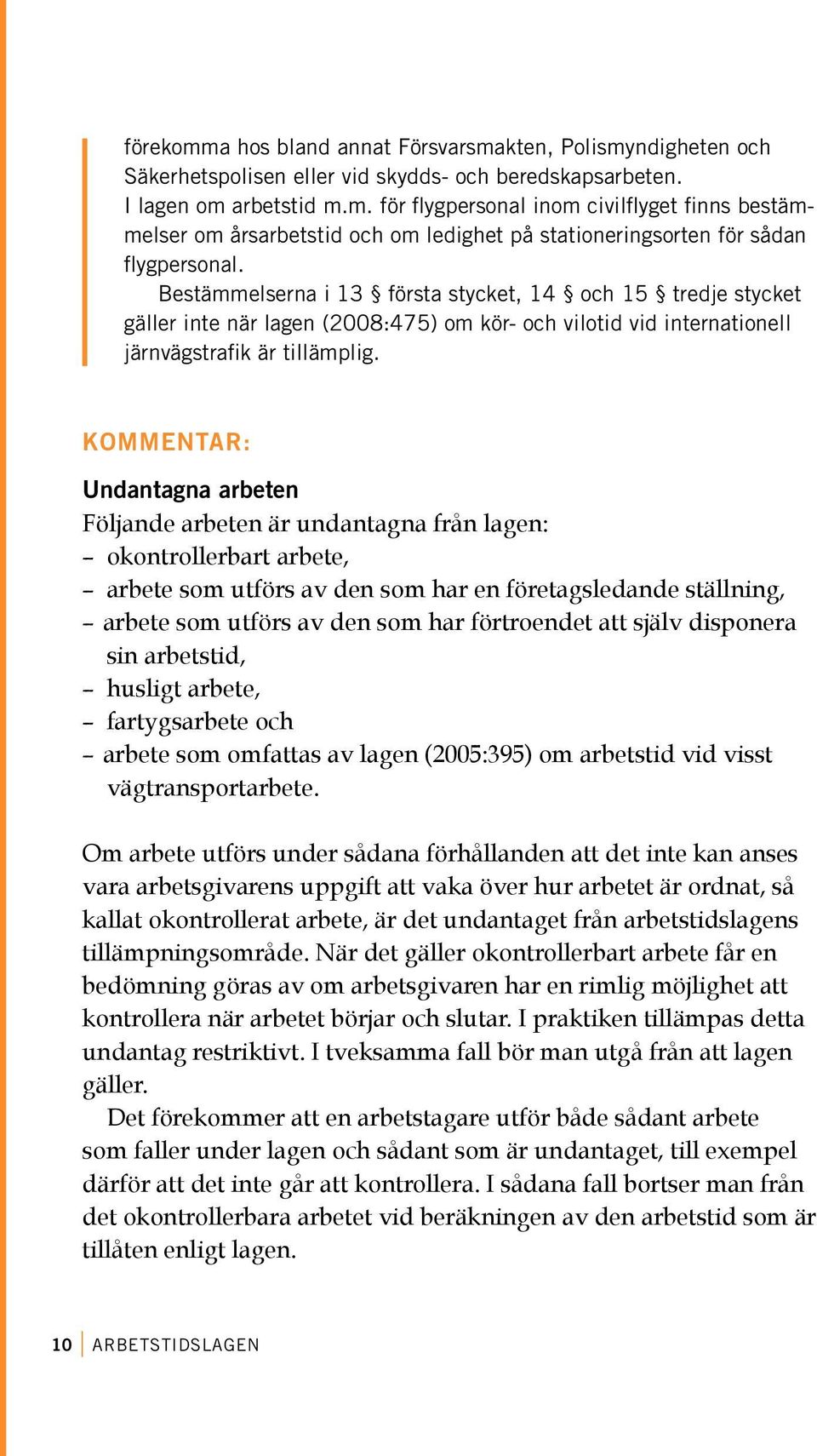 förekomma hos bland annat Försvarsmakten, Polismyndigheten och Säkerhetspolisen eller vid skydds- och beredskapsarbeten.
I lagen om arbetstid m.m. för flygpersonal inom civilflyget finns bestämmelser om årsarbetstid och om ledighet på stationeringsorten för sådan flygpersonal.

Bestämmelserna i 13 § första stycket, 14 § och 15 § tredje stycket gäller inte när lagen (2008:475) om kör- och vilotid vid internationell järnvägstrafik är tillämplig.

KOMMENTAR:

Undantagna arbeten
Följande arbeten är undantagna från lagen:
– okontrollerbart arbete,
– arbete som utförs av den som har en företagsledande ställning,
– arbete som utförs av den som har förtroendet att själv disponera sin arbetstid,
– husligt arbete,
– fartygsarbete och
– arbete som omfattas av lagen (2005:395) om arbetstid vid visst vägtransportarbete.

Om arbete utförs under sådana förhållanden att det inte kan anses vara arbetsgivarens uppgift att vaka över hur arbetet är ordnat, så kallat okontrollerat arbete, är det undantaget från arbetstidslagens tillämpningsområde. När det gäller okontrollerbart arbete får en bedömning göras av om arbetsgivaren har en rimlig möjlighet att kontrollera när arbetet börjar och slutar. I praktiken tillämpas detta undantag restriktivt. I tveksamma fall bör man utgå från att lagen gäller.

Det förekommer att en arbetstagare utför både sådant arbete som faller under lagen och sådant som är undantaget, till exempel därför att det inte går att kontrollera. I sådana fall bortser man från det okontrollerbara arbetet vid beräkningen av den arbetstid som är tillåten enligt lagen.

10 ARBETSTIDSLAGEN